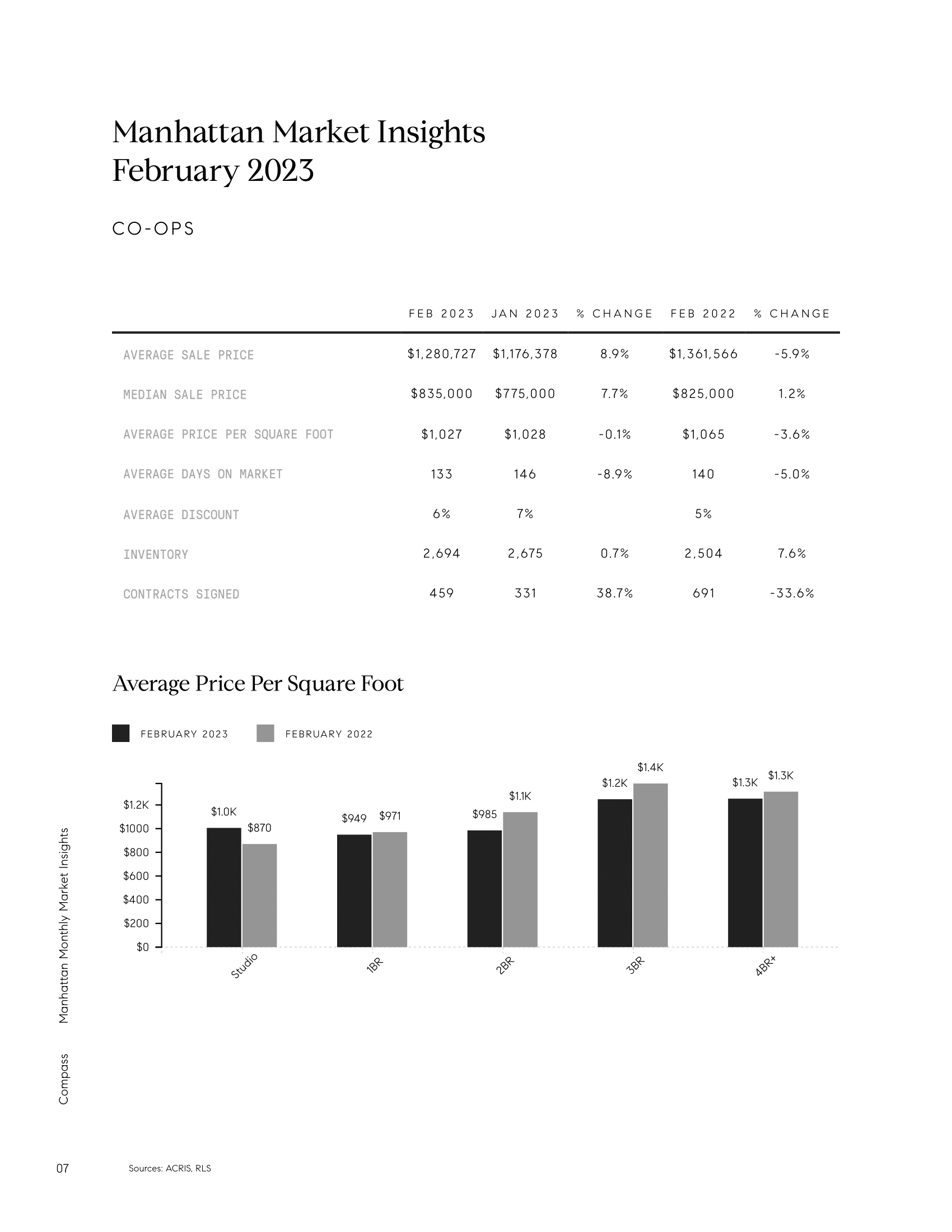 Manhattan Market Insights
February 2023

CO-OPS

| | FEB 2023 | JAN 2023 | % CHANGE | FEB 2022 | % CHANGE |
|---|---|---|---|---|---|
| AVERAGE SALE PRICE | $1,280,727 | $1,176,378 | 8.9% | $1,361,566 | -5.9% |
| MEDIAN SALE PRICE | $835,000 | $775,000 | 7.7% | $825,000 | 1.2% |
| AVERAGE PRICE PER SQUARE FOOT | $1,027 | $1,028 | -0.1% | $1,065 | -3.6% |
| AVERAGE DAYS ON MARKET | 133 | 146 | -8.9% | 140 | -5.0% |
| AVERAGE DISCOUNT | 6% | 7% | | 5% | |
| INVENTORY | 2,694 | 2,675 | 0.7% | 2,504 | 7.6% |
| CONTRACTS SIGNED | 459 | 331 | 38.7% | 691 | -33.6% |

Average Price Per Square Foot

FEBRUARY 2023 FEBRUARY 2022

$1.2K
$1000
$800
$600
$400
$200
$0

$1.0K $870
$949 $971
$985 $1.1K
$1.2K $1.4K
$1.3K $1.3K

Studio 1BR 2BR 3BR 4BR+

Manhattan Monthly Market Insights

Compass

07

Sources: ACRIS, RLS